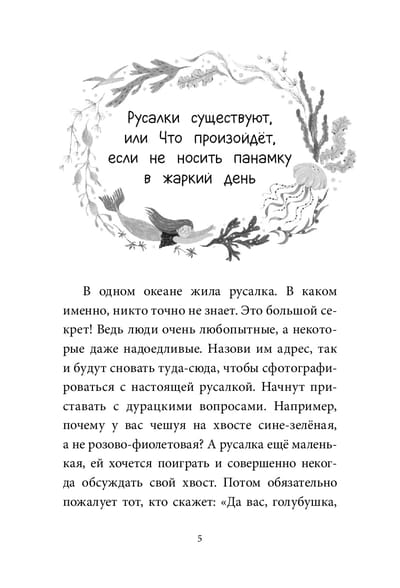 Русалки существуют, или Что произойдёт, если не носить панамку в жаркий день

В одном океане жила русалка. В каком именно, никто точно не знает. Это большой секрет! Ведь люди очень любопытные, а некоторые даже надоедливые. Назови им адрес, так и будут сновать туда-сюда, чтобы сфотографироваться с настоящей русалкой. Начнут приставать с дурацкими вопросами. Например, почему у вас чешуя на хвосте сине-зелёная, а не розово-фиолетовая? А русалка ещё маленькая, ей хочется поиграть и совершенно некогда обсуждать свой хвост. Потом обязательно пожалует тот, кто скажет: «Да вас, голубушка,

5